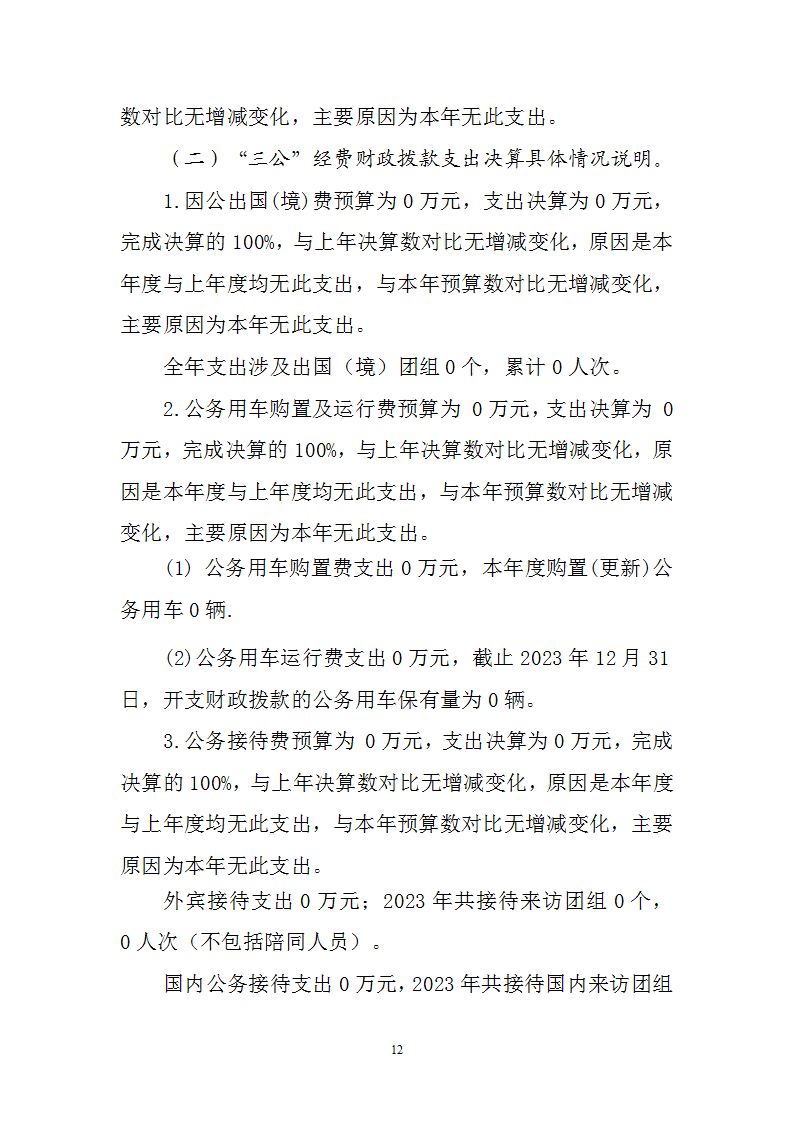 数对比无增减变化，主要原因为本年无此支出。

（二）“三公”经费财政拨款支出决算具体情况说明。

1.因公出国(境)费预算为 0 万元，支出决算为 0 万元，完成决算的 100%，与上年决算数对比无增减变化，原因是本年度与上年度均无此支出，与本年预算数对比无增减变化，主要原因为本年无此支出。

全年支出涉及出国（境）团组 0 个，累计 0 人次。

2.公务用车购置及运行费预算为 0 万元，支出决算为 0 万元，完成决算的 100%，与上年决算数对比无增减变化，原因是本年度与上年度均无此支出，与本年预算数对比无增减变化，主要原因为本年无此支出。

(1) 公务用车购置费支出 0 万元，本年度购置(更新)公务用车 0 辆.

(2)公务用车运行费支出 0 万元，截止 2023 年 12 月 31 日，开支财政拨款的公务用车保有量为 0 辆。

3.公务接待费预算为 0 万元，支出决算为 0 万元，完成决算的 100%，与上年决算数对比无增减变化，原因是本年度与上年度均无此支出，与本年预算数对比无增减变化，主要原因为本年无此支出。

外宾接待支出 0 万元；2023 年共接待来访团组 0 个，0 人次（不包括陪同人员）。

国内公务接待支出 0 万元，2023 年共接待国内来访团组

12